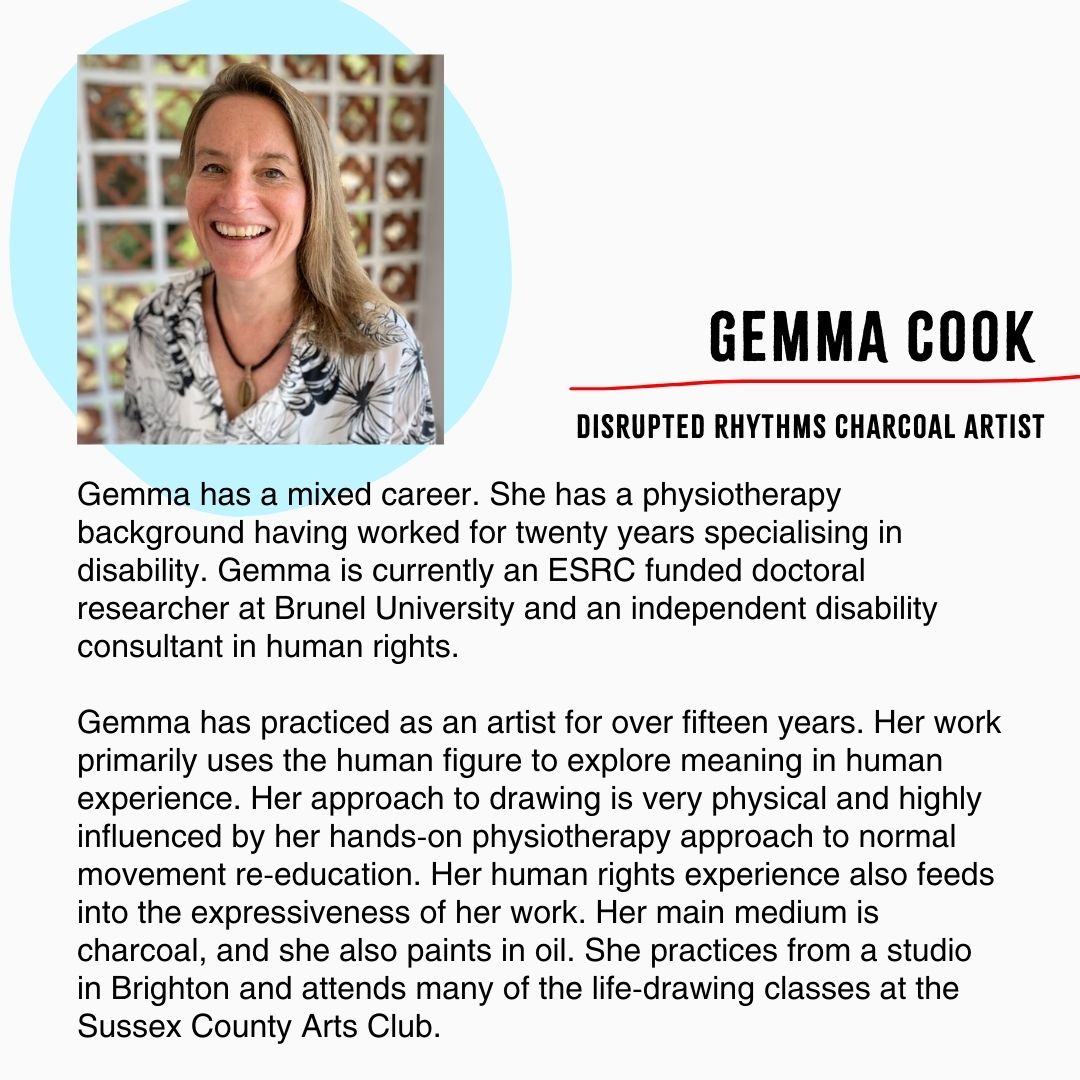 GEMMA COOK

DISRUPTED RHYTHMS CHARCOAL ARTIST

Gemma has a mixed career. She has a physiotherapy background having worked for twenty years specialising in disability. Gemma is currently an ESRC funded doctoral researcher at Brunel University and an independent disability consultant in human rights.

Gemma has practiced as an artist for over fifteen years. Her work primarily uses the human figure to explore meaning in human experience. Her approach to drawing is very physical and highly influenced by her hands-on physiotherapy approach to normal movement re-education. Her human rights experience also feeds into the expressiveness of her work. Her main medium is charcoal, and she also paints in oil. She practices from a studio in Brighton and attends many of the life-drawing classes at the Sussex County Arts Club.